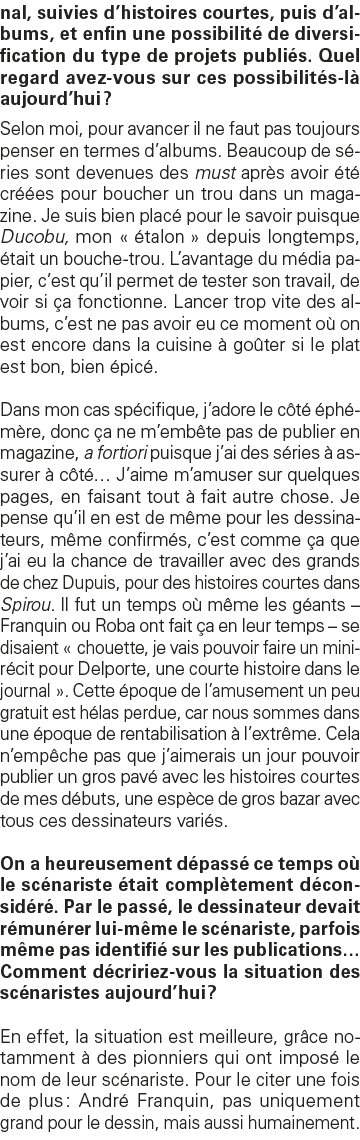 nal, suivies d'histoires courtes, puis d'albums, et enfin une possibilité de diversification du type de projets publiés. Quel regard avez-vous sur ces possibilités-là aujourd'hui ?

Selon moi, pour avancer il ne faut pas toujours penser en termes d'albums. Beaucoup de séries sont devenues des must après avoir été créées pour boucher un trou dans un magazine. Je suis bien placé pour le savoir puisque Ducobu, mon « étalon » depuis longtemps, était un bouche-trou. L'avantage du média papier, c'est qu'il permet de tester son travail, de voir si ça fonctionne. Lancer trop vite des albums, c'est ne pas avoir eu ce moment où on est encore dans la cuisine à goûter si le plat est bon, bien épicé.

Dans mon cas spécifique, j'adore le côté éphémère, donc ça ne m'embête pas de publier en magazine, a fortiori puisque j'ai des séries à assurer à côté… J'aime m'amuser sur quelques pages, en faisant tout à fait autre chose. Je pense qu'il en est de même pour les dessinateurs, même confirmés, c'est comme ça que j'ai eu la chance de travailler avec des grands de chez Dupuis, pour des histoires courtes dans Spirou. Il fut un temps où même les géants – Franquin ou Roba ont fait ça en leur temps – se disaient « chouette, je vais pouvoir faire un mini-récit pour Delporte, une courte histoire dans le journal ». Cette époque de l'amusement un peu gratuit est hélas perdue, car nous sommes dans une époque de rentabilisation à l'extrême. Cela n'empêche pas que j'aimerais un jour pouvoir publier un gros pavé avec les histoires courtes de mes débuts, une espèce de gros bazar avec tous ces dessinateurs variés.

On a heureusement dépassé ce temps où le scénariste était complètement déconsidéré. Par le passé, le dessinateur devait rémunérer lui-même le scénariste, parfois même pas identifié sur les publications… Comment décririez-vous la situation des scénaristes aujourd'hui ?

En effet, la situation est meilleure, grâce notamment à des pionniers qui ont imposé le nom de leur scénariste. Pour le citer une fois de plus : André Franquin, pas uniquement grand pour le dessin, mais aussi humainement.